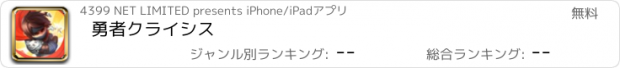 4399 NET LIMITED presents iPhone/iPadアプリ

無料

勇者クライシス

ジャンル別ランキング: --

総合ランキング: --